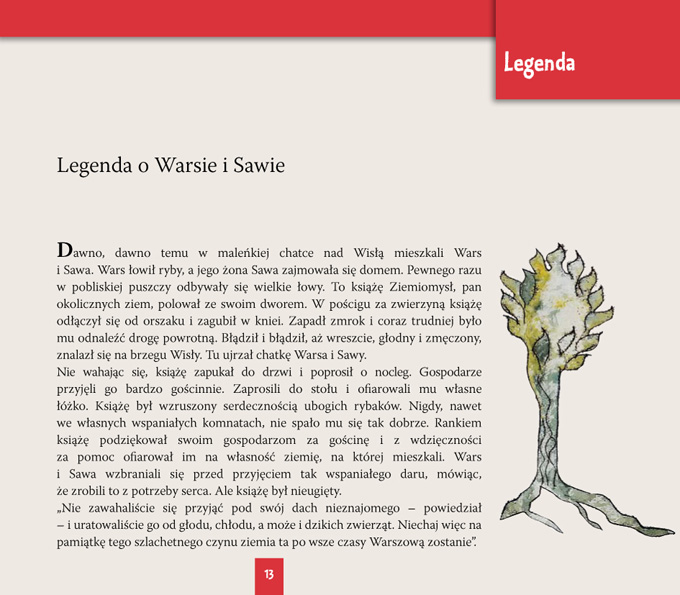 Legenda

Legenda o Warsie i Sawie

Dawno, dawno temu w maleńkiej chatce nad Wisłą mieszkali Wars i Sawa. Wars łowił ryby, a jego żona Sawa zajmowała się domem. Pewnego razu w pobliskiej puszczy odbywały się wielkie łowy. To książę Ziemiomysł, pan okolicznych ziem, polował ze swoim dworem. W pościgu za zwierzyną książę odłączył się od orszaku i zagubił w kniei. Zapadł zmrok i coraz trudniej było mu odnaleźć drogę powrotną. Błądził i błądził, aż wreszcie, głodny i zmęczony, znalazł się na brzegu Wisły. Tu ujrzał chatkę Warsa i Sawy.
Nie wahając się, książę zapukał do drzwi i poprosił o nocleg. Gospodarze przyjęli go bardzo gościnnie. Zaprosili do stołu i ofiarowali mu własne łóżko. Książę był wzruszony serdecznością ubogich rybaków. Nigdy, nawet we własnych wspaniałych komnatach, nie spało mu się tak dobrze. Rankiem książę podziękował swoim gospodarzom za gościnę i z wdzięczności za pomoc ofiarował im na własność ziemię, na której mieszkali. Wars i Sawa wzbraniali się przed przyjęciem tak wspaniałego daru, mówiąc, że zrobili to z potrzeby serca. Ale książę był nieugięty.
„Nie zawahaliście się przyjąć pod swój dach nieznajomego – powiedział – i uratowaliście go od głodu, chłodu, a może i dzikich zwierząt. Niechaj więc na pamiątkę tego szlachetnego czynu ziemia ta po wsze czasy Warszową zostanie".

13